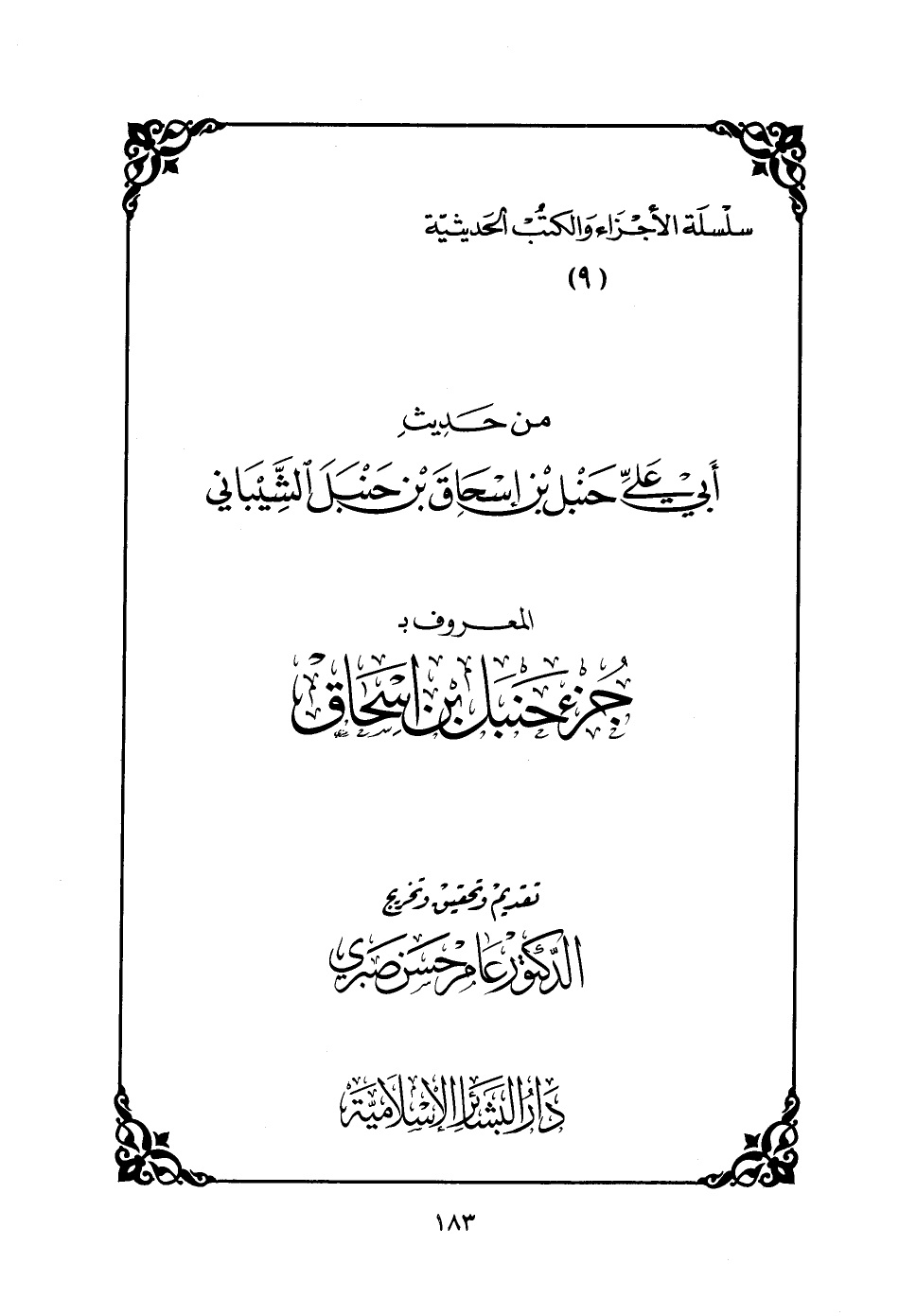 سلسلة الأجزاء والكتب الحديثية
(٩)

من حديث
أبي علي حنبل بن إسحاق بن حنبل الشيباني

المعروف بـ
جزء حنبل بن إسحاق

تقديم وتحقيق وتخريج
الدكتور عامر حسن صبري

دار البشائر الإسلامية

١٨٣